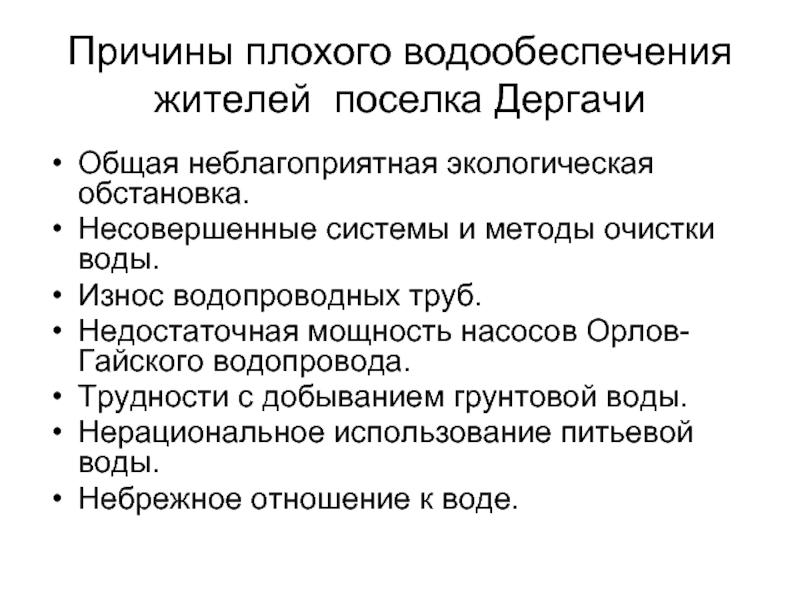 Причины плохого водообеспечения жителей поселка Дергачи

• Общая неблагоприятная экологическая обстановка.
• Несовершенные системы и методы очистки воды.
• Износ водопроводных труб.
• Недостаточная мощность насосов Орлов-Гайского водопровода.
• Трудности с добыванием грунтовой воды.
• Нерациональное использование питьевой воды.
• Небрежное отношение к воде.